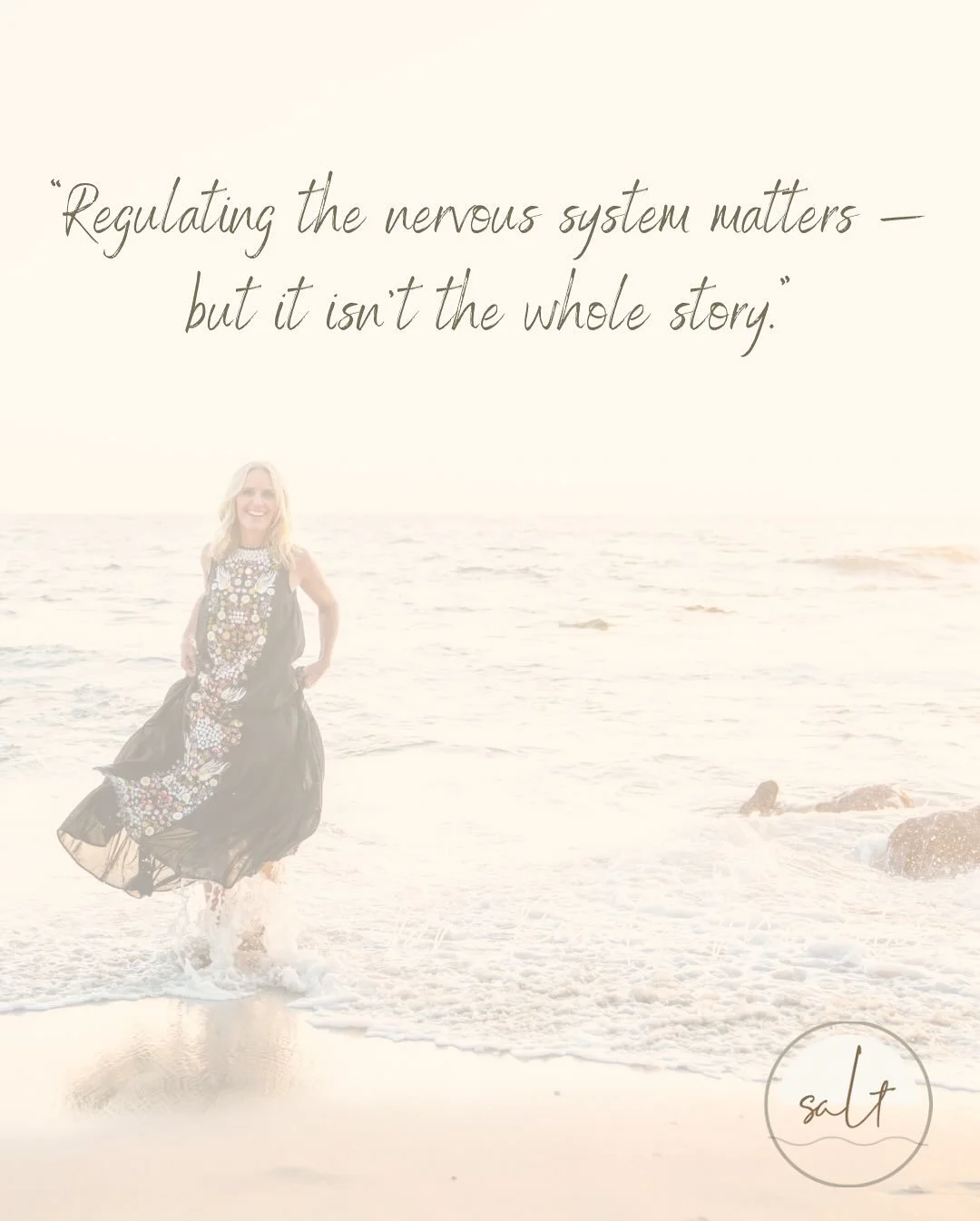 "Regulating the nervous system matters — but it isn't the whole story."

salt